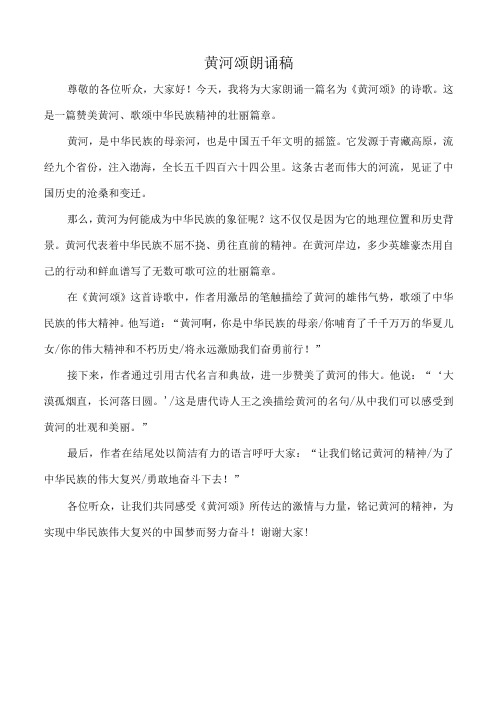 黄河颂朗诵稿

尊敬的各位听众，大家好！今天，我将为大家朗诵一篇名为《黄河颂》的诗歌。这是一篇赞美黄河、歌颂中华民族精神的壮丽篇章。

黄河，是中华民族的母亲河，也是中国五千年文明的摇篮。它发源于青藏高原，流经九个省份，注入渤海，全长五千四百六十四公里。这条古老而伟大的河流，见证了中国历史的沧桑和变迁。

那么，黄河为何能成为中华民族的象征呢？这不仅仅是因为它的地理位置和历史背景。黄河代表着中华民族不屈不挠、勇往直前的精神。在黄河岸边，多少英雄豪杰用自己的行动和鲜血谱写了无数可歌可泣的壮丽篇章。

在《黄河颂》这首诗歌中，作者用激昂的笔触描绘了黄河的雄伟气势，歌颂了中华民族的伟大精神。他写道：“黄河啊，你是中华民族的母亲/你哺育了千千万万的华夏儿女/你的伟大精神和不朽历史/将永远激励我们奋勇前行！”

接下来，作者通过引用古代名言和典故，进一步赞美了黄河的伟大。他说：“‘大漠孤烟直，长河落日圆。’/这是唐代诗人王之涣描绘黄河的名句/从中我们可以感受到黄河的壮观和美丽。”

最后，作者在结尾处以简洁有力的语言呼吁大家：“让我们铭记黄河的精神/为了中华民族的伟大复兴/勇敢地奋斗下去！”

各位听众，让我们共同感受《黄河颂》所传达的激情与力量，铭记黄河的精神，为实现中华民族伟大复兴的中国梦而努力奋斗！谢谢大家！